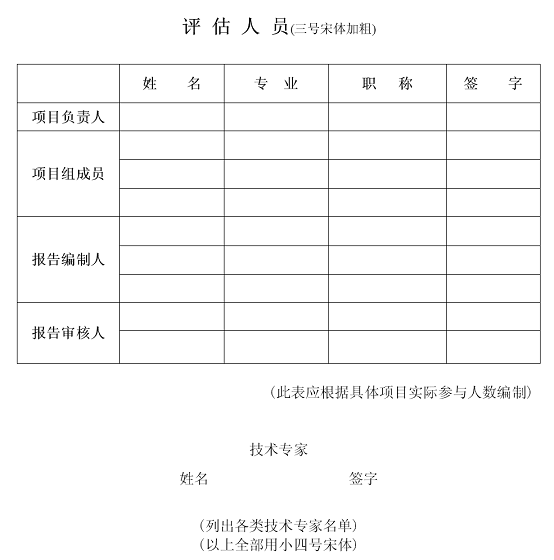 评 估 人 员(三号宋体加粗)

|  | 姓　　名 | 专　业 | 职　　称 | 签　　字 |
|---|---|---|---|---|
| 项目负责人 |  |  |  |  |
| 项目组成员 |  |  |  |  |
|  |  |  |  |  |
|  |  |  |  |  |
| 报告编制人 |  |  |  |  |
|  |  |  |  |  |
|  |  |  |  |  |
| 报告审核人 |  |  |  |  |
|  |  |  |  |  |

（此表应根据具体项目实际参与人数编制）

技术专家

姓名　　　　　　　　签字

（列出各类技术专家名单）
（以上全部用小四号宋体）